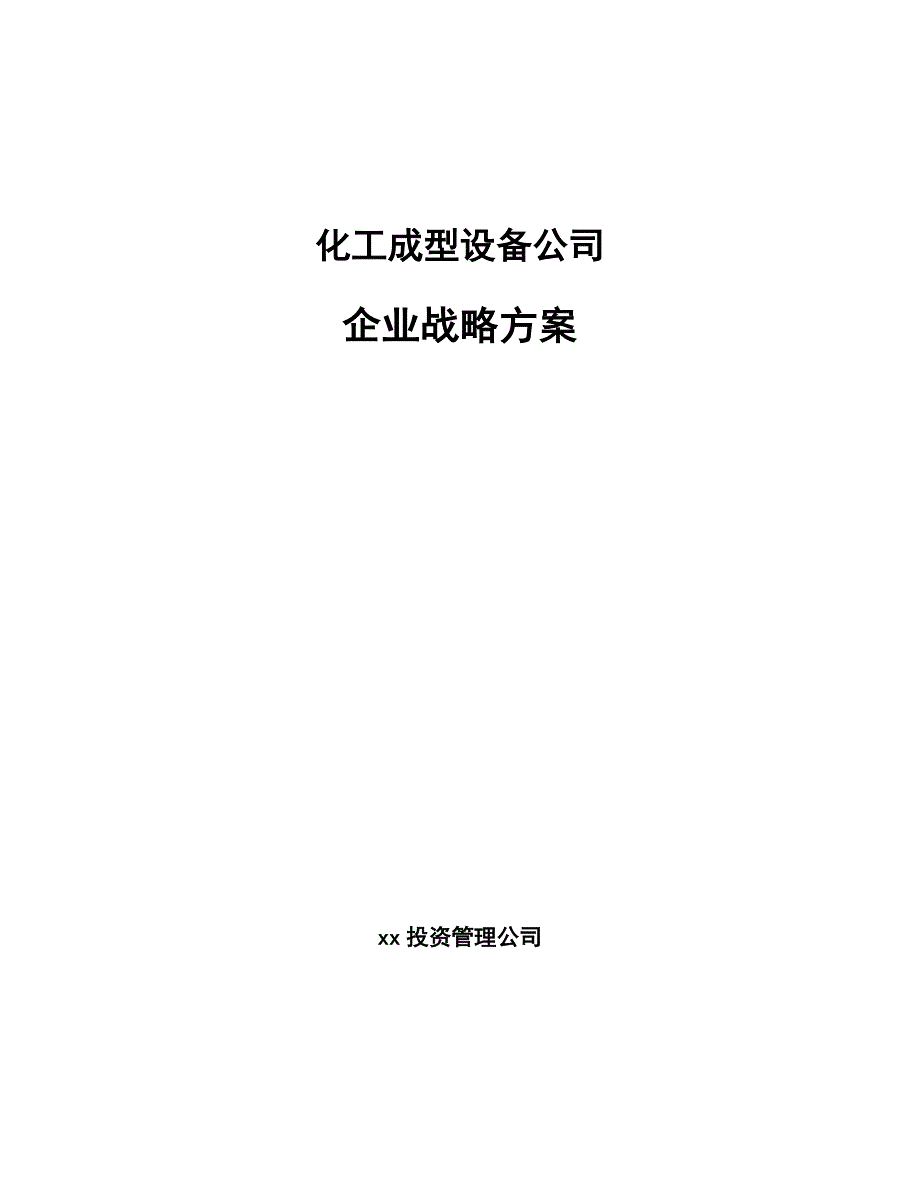 化工成型设备公司

企业战略方案

xx 投资管理公司